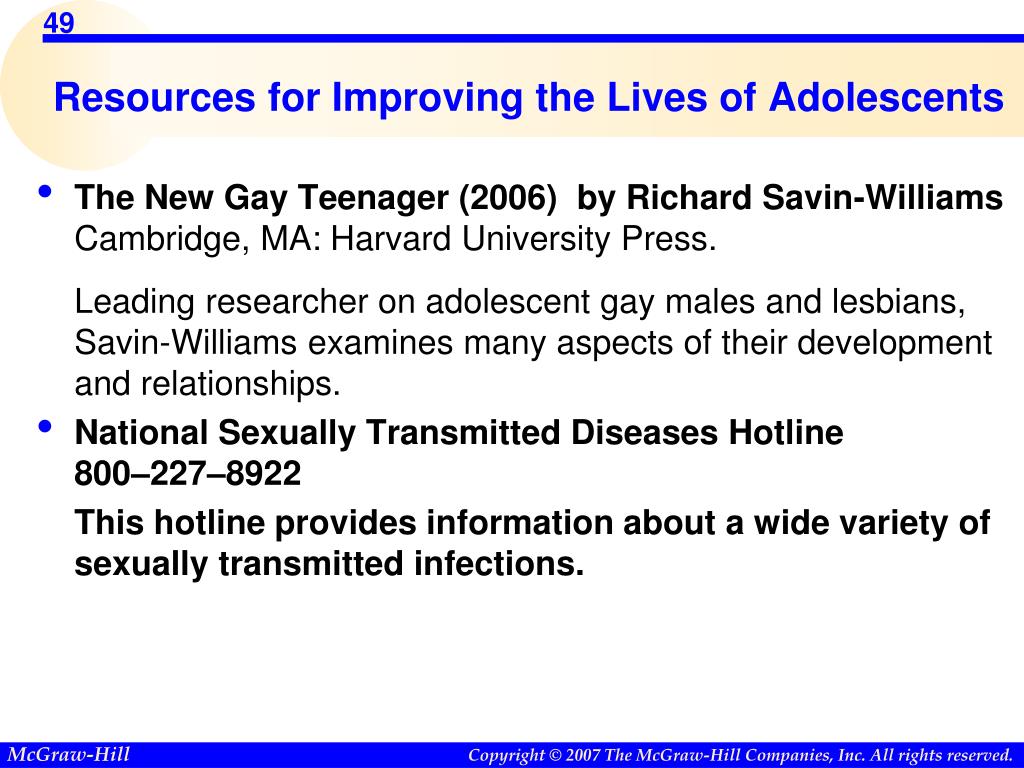 49

Resources for Improving the Lives of Adolescents

• The New Gay Teenager (2006) by Richard Savin-Williams Cambridge, MA: Harvard University Press.

Leading researcher on adolescent gay males and lesbians, Savin-Williams examines many aspects of their development and relationships.

• National Sexually Transmitted Diseases Hotline 800–227–8922

This hotline provides information about a wide variety of sexually transmitted infections.

McGraw-Hill

Copyright © 2007 The McGraw-Hill Companies, Inc. All rights reserved.